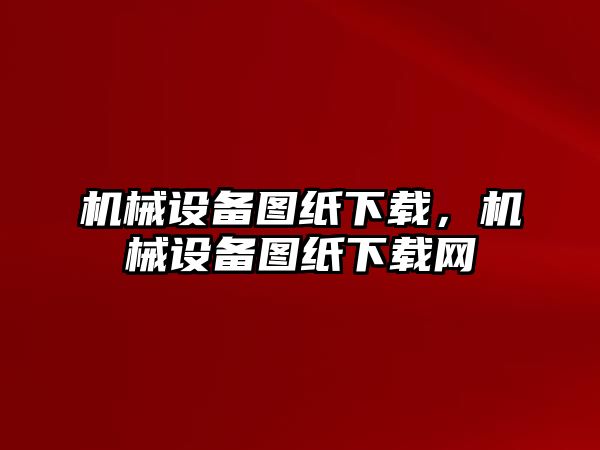 机械设备图纸下载，机械设备图纸下载网